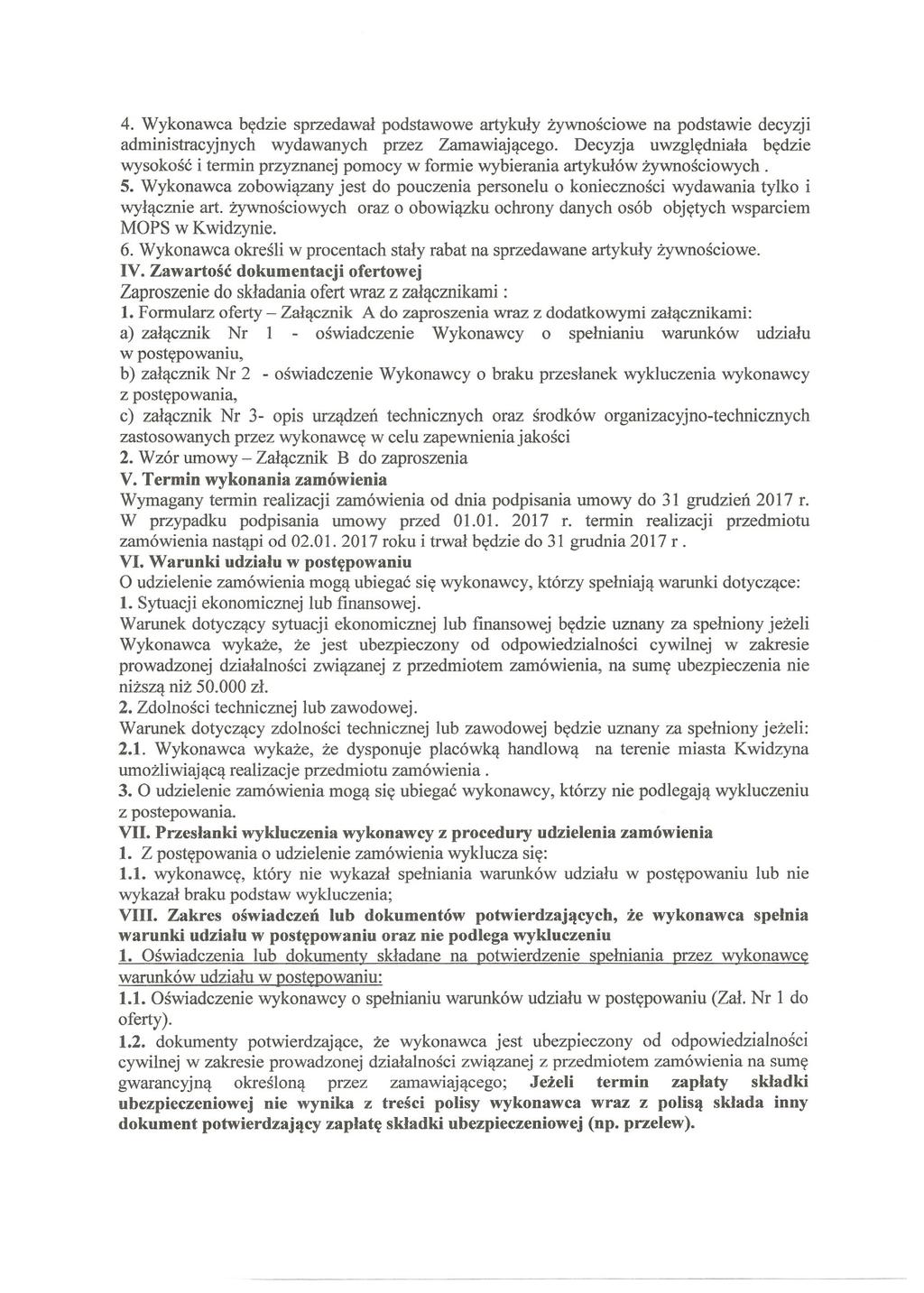 4. Wykonawca będzie sprzedawał podstawowe artykuły żywnościowe na podstawie decyzji administracyjnych wydawanych przez Zamawiającego. Decyzja uwzględniała będzie wysokość i termin przyznanej pomocy w formie wybierania artykułów żywnościowych .
5. Wykonawca zobowiązany jest do pouczenia personelu o konieczności wydawania tylko i wyłącznie art. żywnościowych oraz o obowiązku ochrony danych osób objętych wsparciem MOPS w Kwidzynie.
6. Wykonawca określi w procentach stały rabat na sprzedawane artykuły żywnościowe.
IV. Zawartość dokumentacji ofertowej
Zaproszenie do składania ofert wraz z załącznikami :
1. Formularz oferty – Załącznik A do zaproszenia wraz z dodatkowymi załącznikami:
a) załącznik Nr 1 - oświadczenie Wykonawcy o spełnianiu warunków udziału w postępowaniu,
b) załącznik Nr 2 - oświadczenie Wykonawcy o braku przesłanek wykluczenia wykonawcy z postępowania,
c) załącznik Nr 3- opis urządzeń technicznych oraz środków organizacyjno-technicznych zastosowanych przez wykonawcę w celu zapewnienia jakości
2. Wzór umowy – Załącznik B do zaproszenia
V. Termin wykonania zamówienia
Wymagany termin realizacji zamówienia od dnia podpisania umowy do 31 grudzień 2017 r. W przypadku podpisania umowy przed 01.01. 2017 r. termin realizacji przedmiotu zamówienia nastąpi od 02.01. 2017 roku i trwał będzie do 31 grudnia 2017 r .
VI. Warunki udziału w postępowaniu
O udzielenie zamówienia mogą ubiegać się wykonawcy, którzy spełniają warunki dotyczące:
1. Sytuacji ekonomicznej lub finansowej.
Warunek dotyczący sytuacji ekonomicznej lub finansowej będzie uznany za spełniony jeżeli Wykonawca wykaże, że jest ubezpieczony od odpowiedzialności cywilnej w zakresie prowadzonej działalności związanej z przedmiotem zamówienia, na sumę ubezpieczenia nie niższą niż 50.000 zł.
2. Zdolności technicznej lub zawodowej.
Warunek dotyczący zdolności technicznej lub zawodowej będzie uznany za spełniony jeżeli:
2.1. Wykonawca wykaże, że dysponuje placówką handlową na terenie miasta Kwidzyna umożliwiającą realizacje przedmiotu zamówienia .
3. O udzielenie zamówienia mogą się ubiegać wykonawcy, którzy nie podlegają wykluczeniu z postepowania.
VII. Przesłanki wykluczenia wykonawcy z procedury udzielenia zamówienia
1. Z postępowania o udzielenie zamówienia wyklucza się:
1.1. wykonawcę, który nie wykazał spełniania warunków udziału w postępowaniu lub nie wykazał braku podstaw wykluczenia;
VIII. Zakres oświadczeń lub dokumentów potwierdzających, że wykonawca spełnia warunki udziału w postępowaniu oraz nie podlega wykluczeniu
1. Oświadczenia lub dokumenty składane na potwierdzenie spełniania przez wykonawcę warunków udziału w postępowaniu:
1.1. Oświadczenie wykonawcy o spełnianiu warunków udziału w postępowaniu (Zał. Nr 1 do oferty).
1.2. dokumenty potwierdzające, że wykonawca jest ubezpieczony od odpowiedzialności cywilnej w zakresie prowadzonej działalności związanej z przedmiotem zamówienia na sumę gwarancyjną określoną przez zamawiającego; Jeżeli termin zapłaty składki ubezpieczeniowej nie wynika z treści polisy wykonawca wraz z polisą składa inny dokument potwierdzający zapłatę składki ubezpieczeniowej (np. przelew).